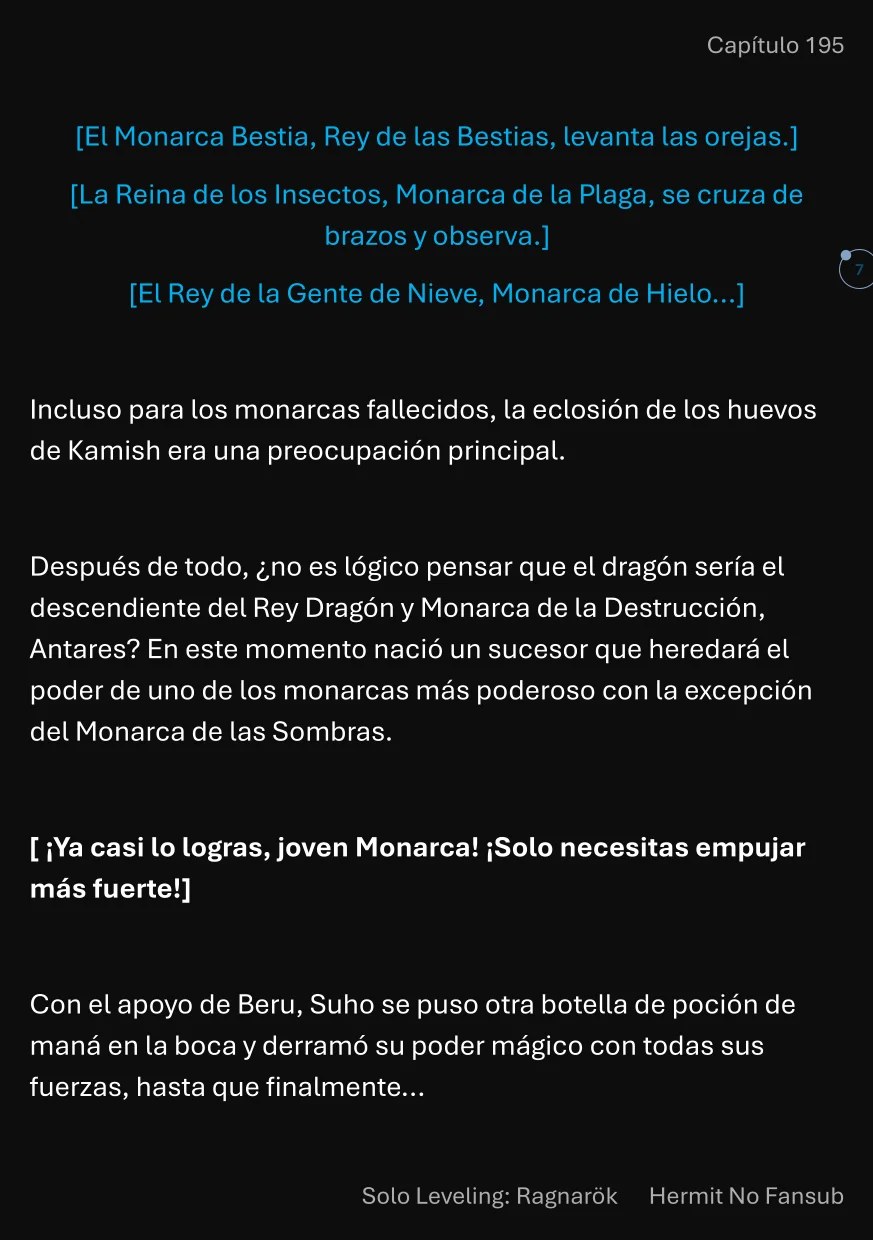 Capítulo 195

[El Monarca Bestia, Rey de las Bestias, levanta las orejas.]

[La Reina de los Insectos, Monarca de la Plaga, se cruza de brazos y observa.]

7

[El Rey de la Gente de Nieve, Monarca de Hielo...]

Incluso para los monarcas fallecidos, la eclosión de los huevos de Kamish era una preocupación principal.

Después de todo, ¿no es lógico pensar que el dragón sería el descendiente del Rey Dragón y Monarca de la Destrucción, Antares? En este momento nació un sucesor que heredará el poder de uno de los monarcas más poderoso con la excepción del Monarca de las Sombras.

[ ¡Ya casi lo logras, joven Monarca! ¡Solo necesitas empujar más fuerte!]

Con el apoyo de Beru, Suho se puso otra botella de poción de maná en la boca y derramó su poder mágico con todas sus fuerzas, hasta que finalmente...

Solo Leveling: Ragnarök Hermit No Fansub